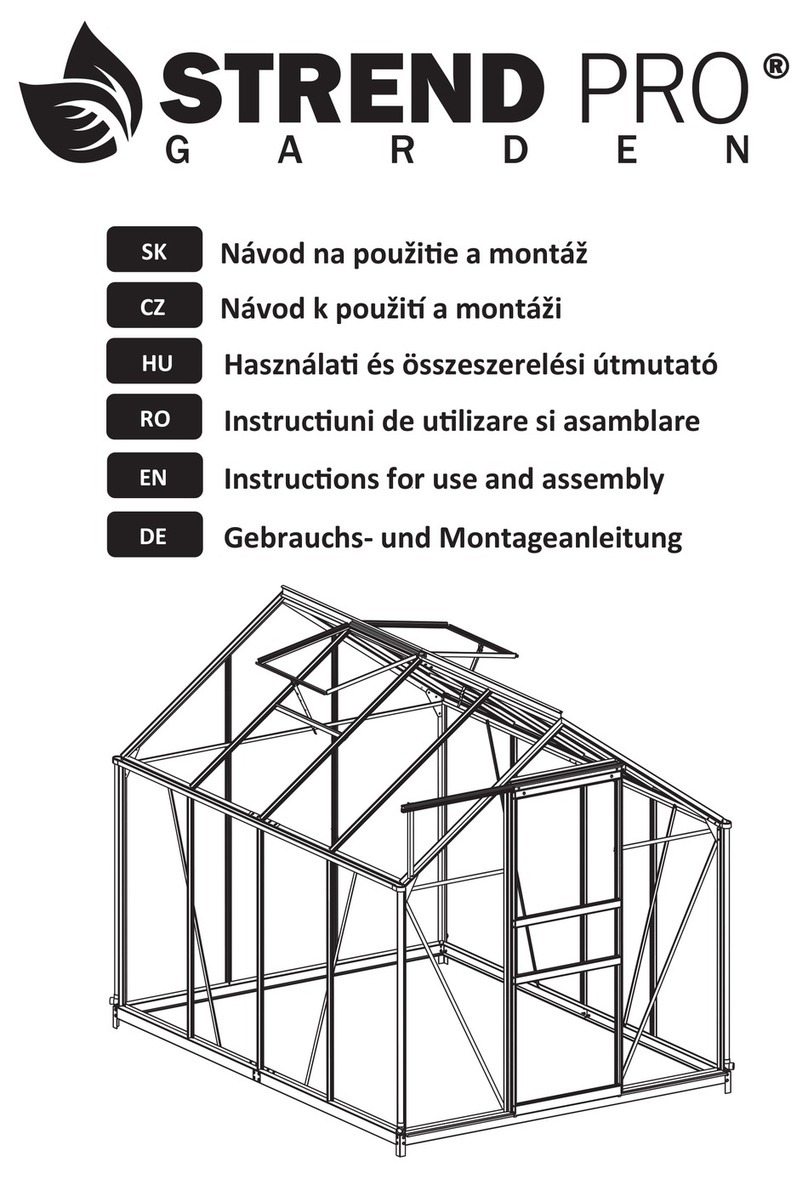 STREND PRO®
GARDEN

SK Návod na použitie a montáž

CZ Návod k použití a montáži

HU Használati és összeszerelési útmutató

RO Instructiuni de utilizare si asamblare

EN Instructions for use and assembly

DE Gebrauchs- und Montageanleitung